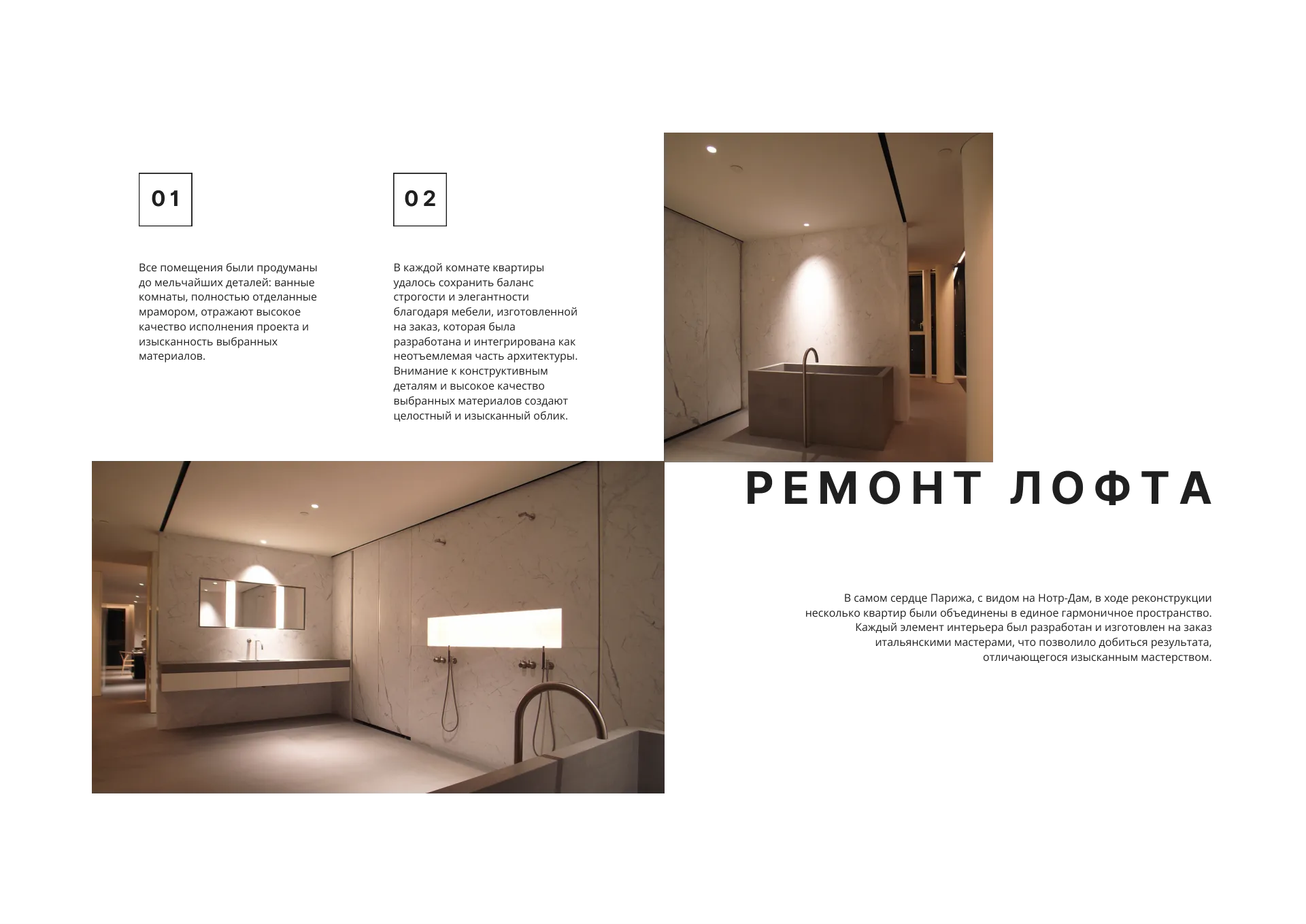 01

Все помещения были продуманы до мельчайших деталей: ванные комнаты, полностью отделанные мрамором, отражают высокое качество исполнения проекта и изысканность выбранных материалов.

02

В каждой комнате квартиры удалось сохранить баланс строгости и элегантности благодаря мебели, изготовленной на заказ, которая была разработана и интегрирована как неотъемлемая часть архитектуры. Внимание к конструктивным деталям и высокое качество выбранных материалов создают целостный и изысканный облик.

РЕМОНТ ЛОФТА

В самом сердце Парижа, с видом на Нотр-Дам, в ходе реконструкции несколько квартир были объединены в единое гармоничное пространство. Каждый элемент интерьера был разработан и изготовлен на заказ итальянскими мастерами, что позволило добиться результата, отличающегося изысканным мастерством.